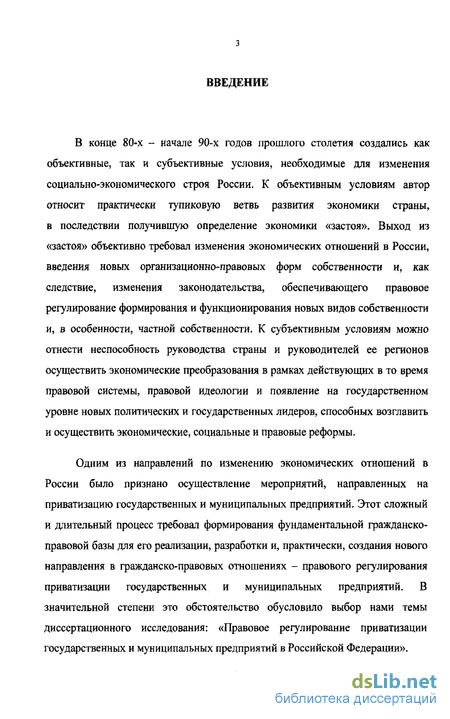 3

ВВЕДЕНИЕ

В конце 80-х – начале 90-х годов прошлого столетия создались как объективные, так и субъективные условия, необходимые для изменения социально-экономического строя России. К объективным условиям автор относит практически тупиковую ветвь развития экономики страны, в последствии получившую определение экономики «застоя». Выход из «застоя» объективно требовал изменения экономических отношений в России, введения новых организационно-правовых форм собственности и, как следствие, изменения законодательства, обеспечивающего правовое регулирование формирования и функционирования новых видов собственности и, в особенности, частной собственности. К субъективным условиям можно отнести неспособность руководства страны и руководителей ее регионов осуществить экономические преобразования в рамках действующих в то время правовой системы, правовой идеологии и появление на государственном уровне новых политических и государственных лидеров, способных возглавить и осуществить экономические, социальные и правовые реформы.

Одним из направлений по изменению экономических отношений в России было признано осуществление мероприятий, направленных на приватизацию государственных и муниципальных предприятий. Этот сложный и длительный процесс требовал формирования фундаментальной гражданско-правовой базы для его реализации, разработки и, практически, создания нового направления в гражданско-правовых отношениях – правового регулирования приватизации государственных и муниципальных предприятий. В значительной степени это обстоятельство обусловило выбор нами темы диссертационного исследования: «Правовое регулирование приватизации государственных и муниципальных предприятий в Российской Федерации».

dsLib.net
библиотека диссертаций